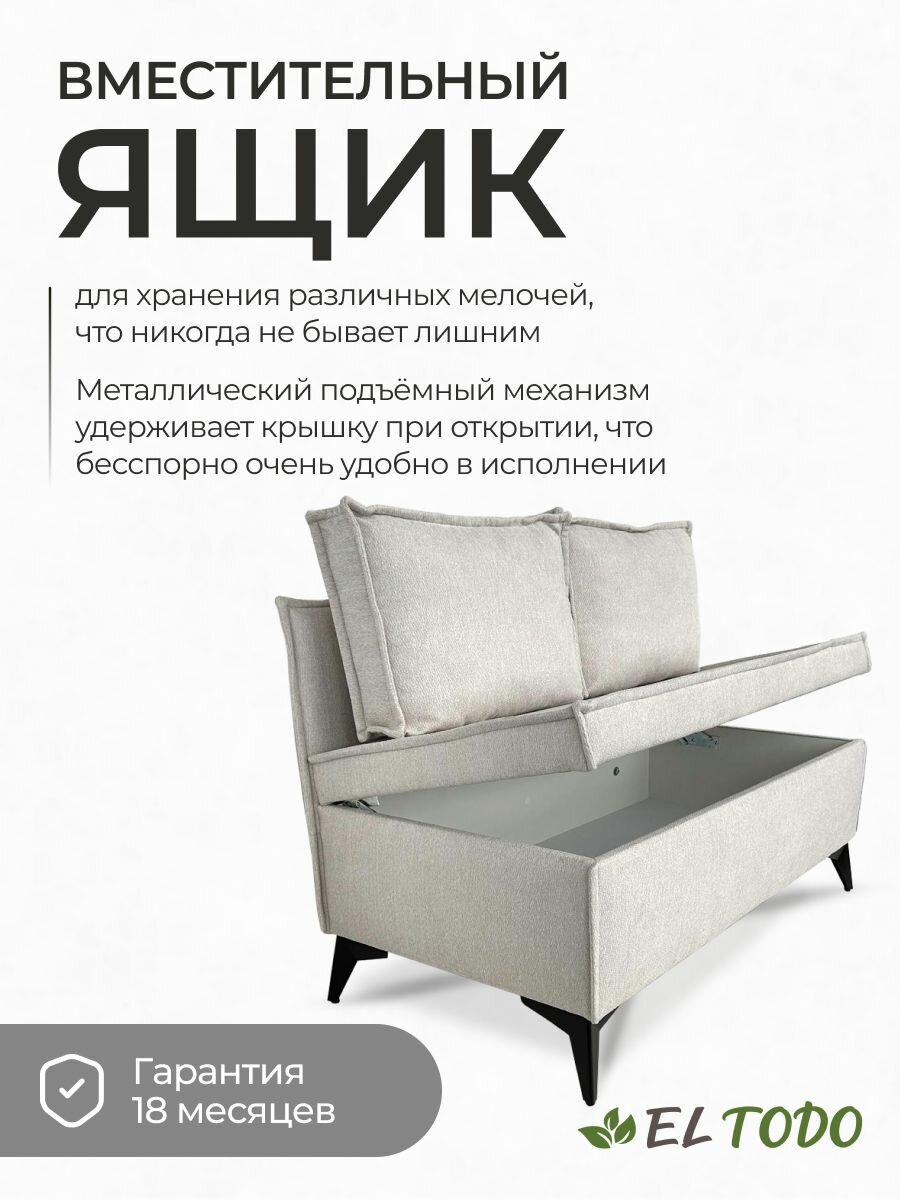 ВМЕСТИТЕЛЬНЫЙ
ЯЩИК

для хранения различных мелочей, что никогда не бывает лишним

Металлический подъёмный механизм удерживает крышку при открытии, что бесспорно очень удобно в исполнении

Гарантия
18 месяцев

EL TODO